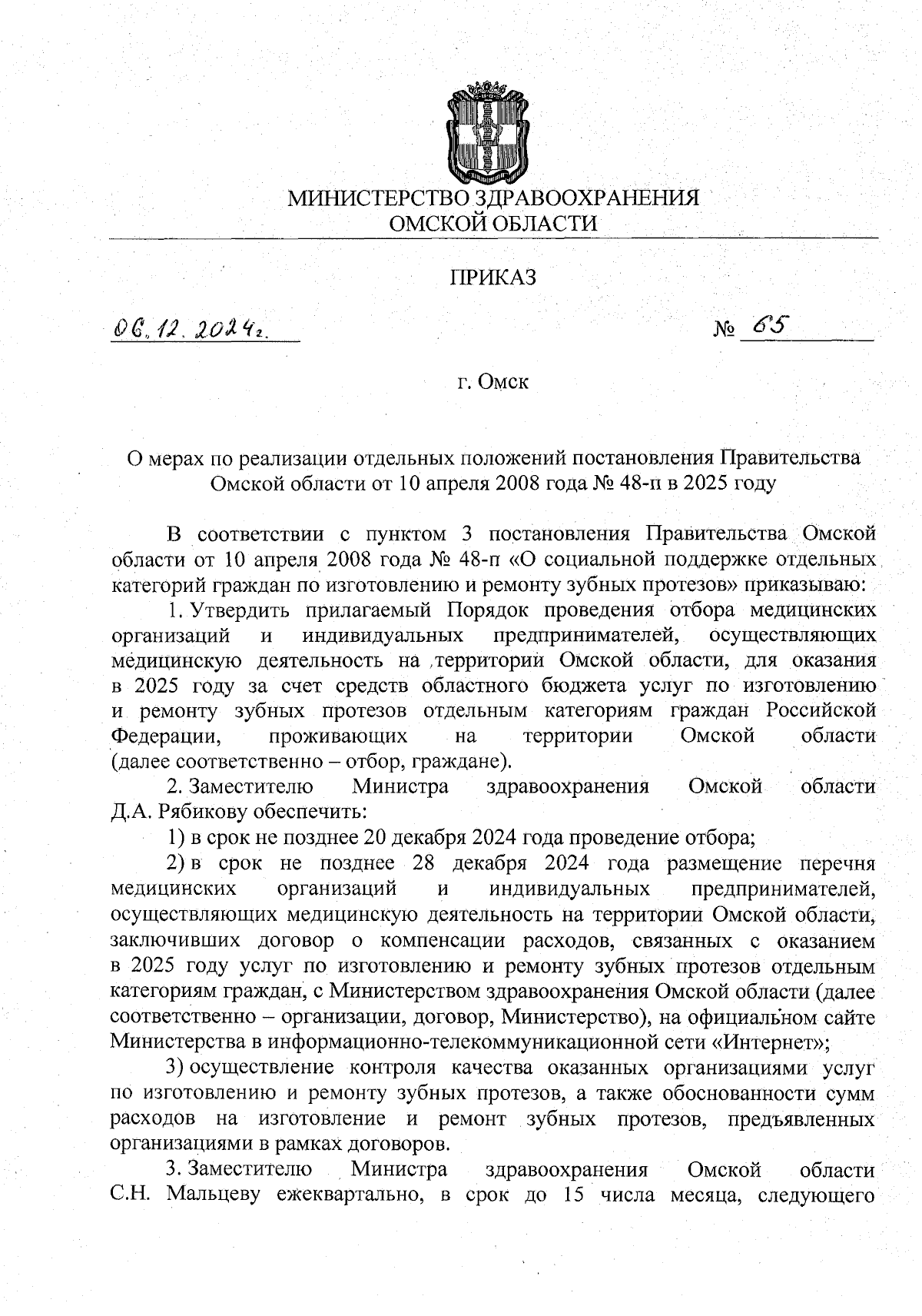 МИНИСТЕРСТВО ЗДРАВООХРАНЕНИЯ ОМСКОЙ ОБЛАСТИ

ПРИКАЗ

06.12.2024г. № 65

г. Омск

О мерах по реализации отдельных положений постановления Правительства Омской области от 10 апреля 2008 года № 48-п в 2025 году

В соответствии с пунктом 3 постановления Правительства Омской области от 10 апреля 2008 года № 48-п «О социальной поддержке отдельных категорий граждан по изготовлению и ремонту зубных протезов» приказываю:

1. Утвердить прилагаемый Порядок проведения отбора медицинских организаций и индивидуальных предпринимателей, осуществляющих медицинскую деятельность на территории Омской области, для оказания в 2025 году за счет средств областного бюджета услуг по изготовлению и ремонту зубных протезов отдельным категориям граждан Российской Федерации, проживающих на территории Омской области (далее соответственно – отбор, граждане).

2. Заместителю Министра здравоохранения Омской области Д.А. Рябикову обеспечить:

1) в срок не позднее 20 декабря 2024 года проведение отбора;

2) в срок не позднее 28 декабря 2024 года размещение перечня медицинских организаций и индивидуальных предпринимателей, осуществляющих медицинскую деятельность на территории Омской области, заключивших договор о компенсации расходов, связанных с оказанием в 2025 году услуг по изготовлению и ремонту зубных протезов отдельным категориям граждан, с Министерством здравоохранения Омской области (далее соответственно – организации, договор, Министерство), на официальном сайте Министерства в информационно-телекоммуникационной сети «Интернет»;

3) осуществление контроля качества оказанных организациями услуг по изготовлению и ремонту зубных протезов, а также обоснованности сумм расходов на изготовление и ремонт зубных протезов, предъявленных организациями в рамках договоров.

3. Заместителю Министра здравоохранения Омской области С.Н. Мальцеву ежеквартально, в срок до 15 числа месяца, следующего